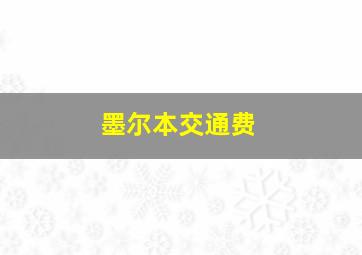 墨尔本交通费